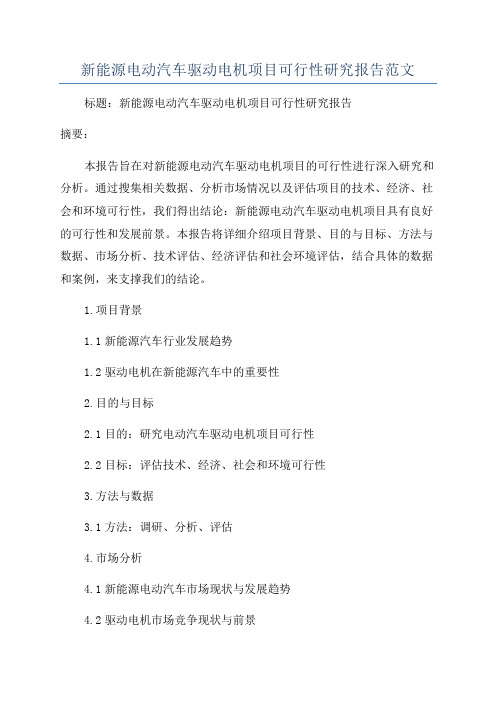 新能源电动汽车驱动电机项目可行性研究报告范文

标题：新能源电动汽车驱动电机项目可行性研究报告

摘要：

本报告旨在对新能源电动汽车驱动电机项目的可行性进行深入研究和分析。通过搜集相关数据、分析市场情况以及评估项目的技术、经济、社会和环境可行性，我们得出结论：新能源电动汽车驱动电机项目具有良好的可行性和发展前景。本报告将详细介绍项目背景、目的与目标、方法与数据、市场分析、技术评估、经济评估和社会环境评估，结合具体的数据和案例，来支撑我们的结论。

1.项目背景

1.1 新能源汽车行业发展趋势

1.2 驱动电机在新能源汽车中的重要性

2.目的与目标

2.1 目的：研究电动汽车驱动电机项目可行性

2.2 目标：评估技术、经济、社会和环境可行性

3.方法与数据

3.1 方法：调研、分析、评估

4.市场分析

4.1 新能源电动汽车市场现状与发展趋势

4.2 驱动电机市场竞争现状与前景